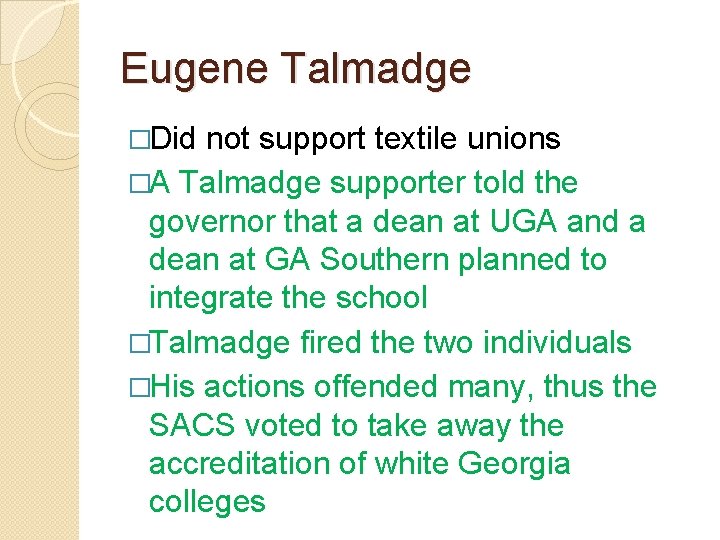 Eugene Talmadge

□Did not support textile unions

□A Talmadge supporter told the governor that a dean at UGA and a dean at GA Southern planned to integrate the school

□Talmadge fired the two individuals

□His actions offended many, thus the SACS voted to take away the accreditation of white Georgia colleges